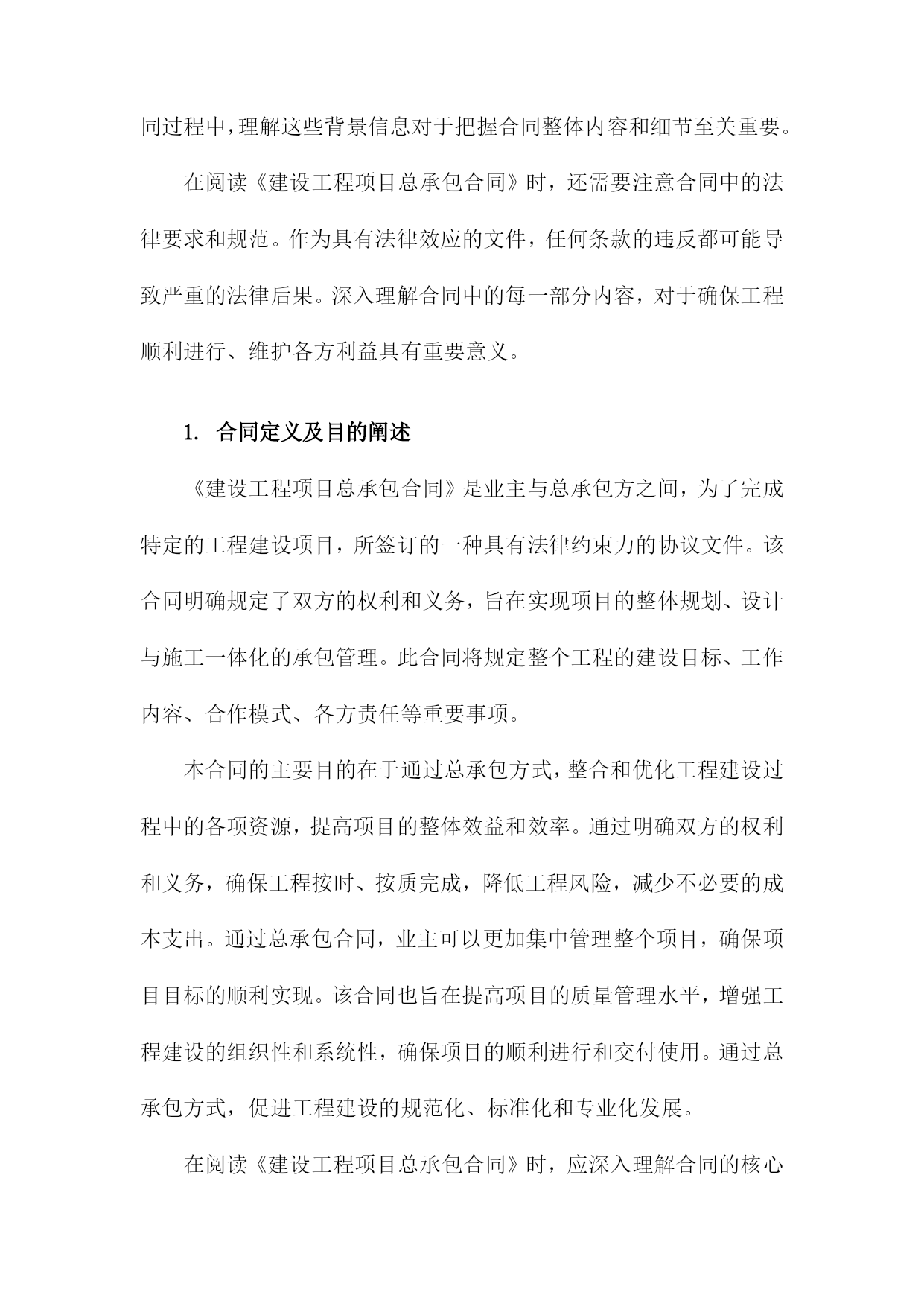 同过程中，理解这些背景信息对于把握合同整体内容和细节至关重要。

在阅读《建设工程项目总承包合同》时，还需要注意合同中的法律要求和规范。作为具有法律效应的文件，任何条款的违反都可能导致严重的法律后果。深入理解合同中的每一部分内容，对于确保工程顺利进行、维护各方利益具有重要意义。

1. 合同定义及目的阐述

《建设工程项目总承包合同》是业主与总承包方之间，为了完成特定的工程建设项目，所签订的一种具有法律约束力的协议文件。该合同明确规定了双方的权利和义务，旨在实现项目的整体规划、设计与施工一体化的承包管理。此合同将规定整个工程的建设目标、工作内容、合作模式、各方责任等重要事项。

本合同的主要目的在于通过总承包方式，整合和优化工程建设过程中的各项资源，提高项目的整体效益和效率。通过明确双方的权利和义务，确保工程按时、按质完成，降低工程风险，减少不必要的成本支出。通过总承包合同，业主可以更加集中管理整个项目，确保项目目标的顺利实现。该合同也旨在提高项目的质量管理水平，增强工程建设的组织性和系统性，确保项目的顺利进行和交付使用。通过总承包方式，促进工程建设的规范化、标准化和专业化发展。

在阅读《建设工程项目总承包合同》时，应深入理解合同的核心